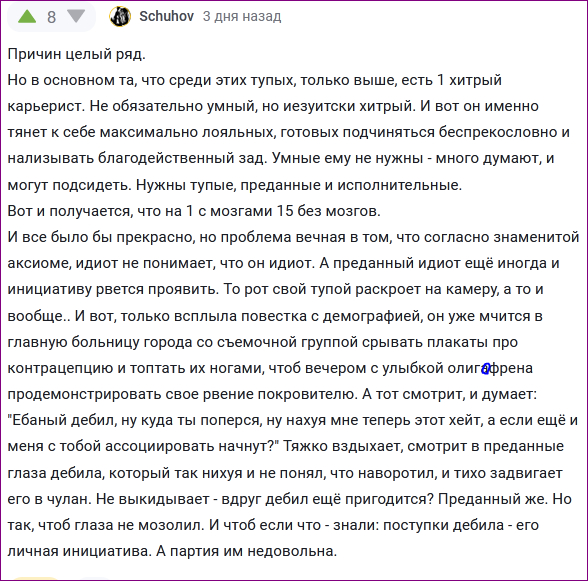 8 Schuhov 3 дня назад

Причин целый ряд.
Но в основном та, что среди этих тупых, только выше, есть 1 хитрый карьерист. Не обязательно умный, но иезуитски хитрый. И вот он именно тянет к себе максимально лояльных, готовых подчиняться беспрекословно и нализывать благодейственный зад. Умные ему не нужны - много думают, и могут подсидеть. Нужны тупые, преданные и исполнительные.
Вот и получается, что на 1 с мозгами 15 без мозгов.
И все было бы прекрасно, но проблема вечная в том, что согласно знаменитой аксиоме, идиот не понимает, что он идиот. А преданный идиот ещё иногда и инициативу рвется проявить. То рот свой тупой раскроет на камеру, а то и вообще.. И вот, только всплыла повестка с демографией, он уже мчится в главную больницу города со съемочной группой срывать плакаты про контрацепцию и топтать их ногами, чтоб вечером с улыбкой олигофрена продемонстрировать свое рвение покровителю. А тот смотрит, и думает: "Ебаный дебил, ну куда ты поперся, ну нахуя мне теперь этот хейт, а если ещё и меня с тобой ассоциировать начнут?" Тяжко вздыхает, смотрит в преданные глаза дебила, который так нихуя и не понял, что наворотил, и тихо задвигает его в чулан. Не выкидывает - вдруг дебил ещё пригодится? Преданный же. Но так, чтоб глаза не мозолил. И чтоб если что - знали: поступки дебила - его личная инициатива. А партия им недовольна.